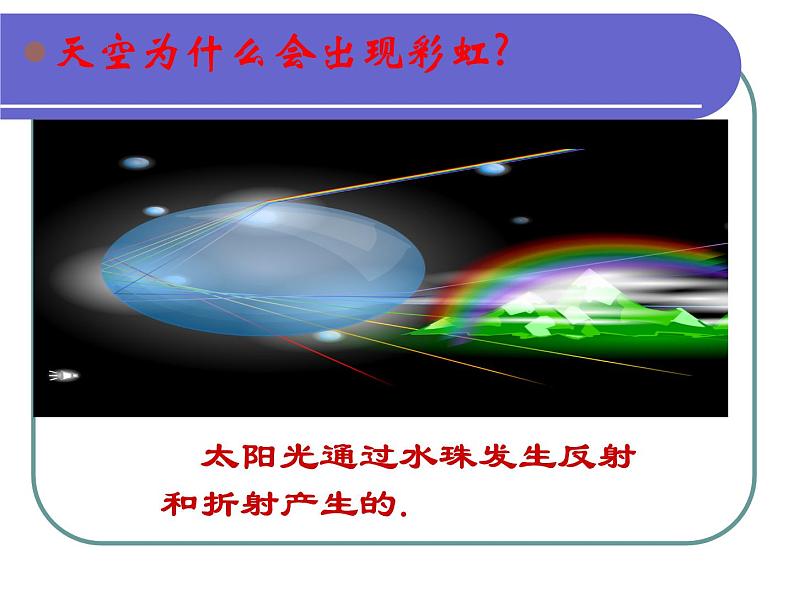 天空为什么会出现彩虹?

太阳光通过水珠发生反射和折射产生的.